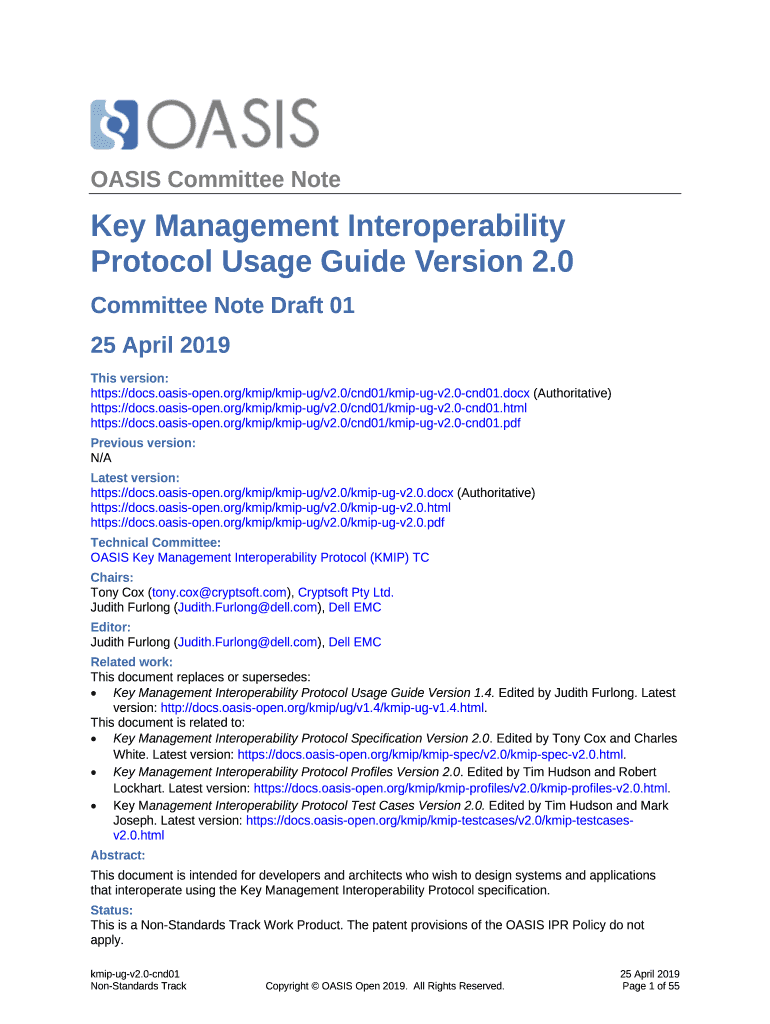 OASIS

OASIS Committee Note

Key Management Interoperability Protocol Usage Guide Version 2.0

Committee Note Draft 01

25 April 2019

This version:
https://docs.oasis-open.org/kmip/kmip-ug/v2.0/cnd01/kmip-ug-v2.0-cnd01.docx (Authoritative)
https://docs.oasis-open.org/kmip/kmip-ug/v2.0/cnd01/kmip-ug-v2.0-cnd01.html
https://docs.oasis-open.org/kmip/kmip-ug/v2.0/cnd01/kmip-ug-v2.0-cnd01.pdf

Previous version:
N/A

Latest version:
https://docs.oasis-open.org/kmip/kmip-ug/v2.0/kmip-ug-v2.0.docx (Authoritative)
https://docs.oasis-open.org/kmip/kmip-ug/v2.0/kmip-ug-v2.0.html
https://docs.oasis-open.org/kmip/kmip-ug/v2.0/kmip-ug-v2.0.pdf

Technical Committee:
OASIS Key Management Interoperability Protocol (KMIP) TC

Chairs:
Tony Cox (tony.cox@cryptsoft.com), Cryptsoft Pty Ltd.
Judith Furlong (Judith.Furlong@dell.com), Dell EMC

Editor:
Judith Furlong (Judith.Furlong@dell.com), Dell EMC

Related work:
This document replaces or supersedes:
• Key Management Interoperability Protocol Usage Guide Version 1.4. Edited by Judith Furlong. Latest version: http://docs.oasis-open.org/kmip/ug/v1.4/kmip-ug-v1.4.html.
This document is related to:
• Key Management Interoperability Protocol Specification Version 2.0. Edited by Tony Cox and Charles White. Latest version: https://docs.oasis-open.org/kmip/kmip-spec/v2.0/kmip-spec-v2.0.html.
• Key Management Interoperability Protocol Profiles Version 2.0. Edited by Tim Hudson and Robert Lockhart. Latest version: https://docs.oasis-open.org/kmip/kmip-profiles/v2.0/kmip-profiles-v2.0.html.
• Key Management Interoperability Protocol Test Cases Version 2.0. Edited by Tim Hudson and Mark Joseph. Latest version: https://docs.oasis-open.org/kmip/kmip-testcases/v2.0/kmip-testcases-v2.0.html

Abstract:
This document is intended for developers and architects who wish to design systems and applications that interoperate using the Key Management Interoperability Protocol specification.

Status:
This is a Non-Standards Track Work Product. The patent provisions of the OASIS IPR Policy do not apply.

kmip-ug-v2.0-cnd01
Non-Standards Track
Copyright © OASIS Open 2019. All Rights Reserved.
25 April 2019
Page 1 of 55